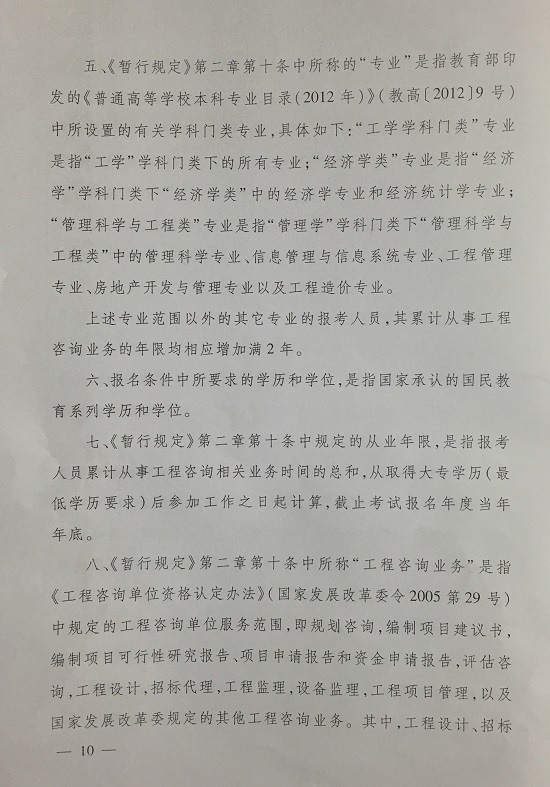 五、《暂行规定》第二章第十条中所称的“专业”是指教育部印发的《普通高等学校本科专业目录(2012年)》(教高〔2012〕9号)中所设置的有关学科门类专业,具体如下:“工学学科门类”专业是指“工学”学科门类下的所有专业;“经济学类”专业是指“经济学”学科门类下“经济学类”中的经济学专业和经济统计学专业;“管理科学与工程类”专业是指“管理学”学科门类下“管理科学与工程类”中的管理科学专业、信息管理与信息系统专业、工程管理专业、房地产开发与管理专业以及工程造价专业。

上述专业范围以外的其它专业的报考人员,其累计从事工程咨询业务的年限均相应增加满2年。

六、报名条件中所要求的学历和学位,是指国家承认的国民教育系列学历和学位。

七、《暂行规定》第二章第十条中规定的从业年限,是指报考人员累计从事工程咨询相关业务时间的总和,从取得大专学历(最低学历要求)后参加工作之日起计算,截止考试报名年度当年年底。

八、《暂行规定》第二章第十条中所称“工程咨询业务”是指《工程咨询单位资格认定办法》(国家发展改革委令2005第29号)中规定的工程咨询单位服务范围,即规划咨询,编制项目建议书,编制项目可行性研究报告、项目申请报告和资金申请报告,评估咨询,工程设计,招标代理,工程监理,设备监理,工程项目管理,以及国家发展改革委规定的其他工程咨询业务。其中,工程设计、招标

— 10 —